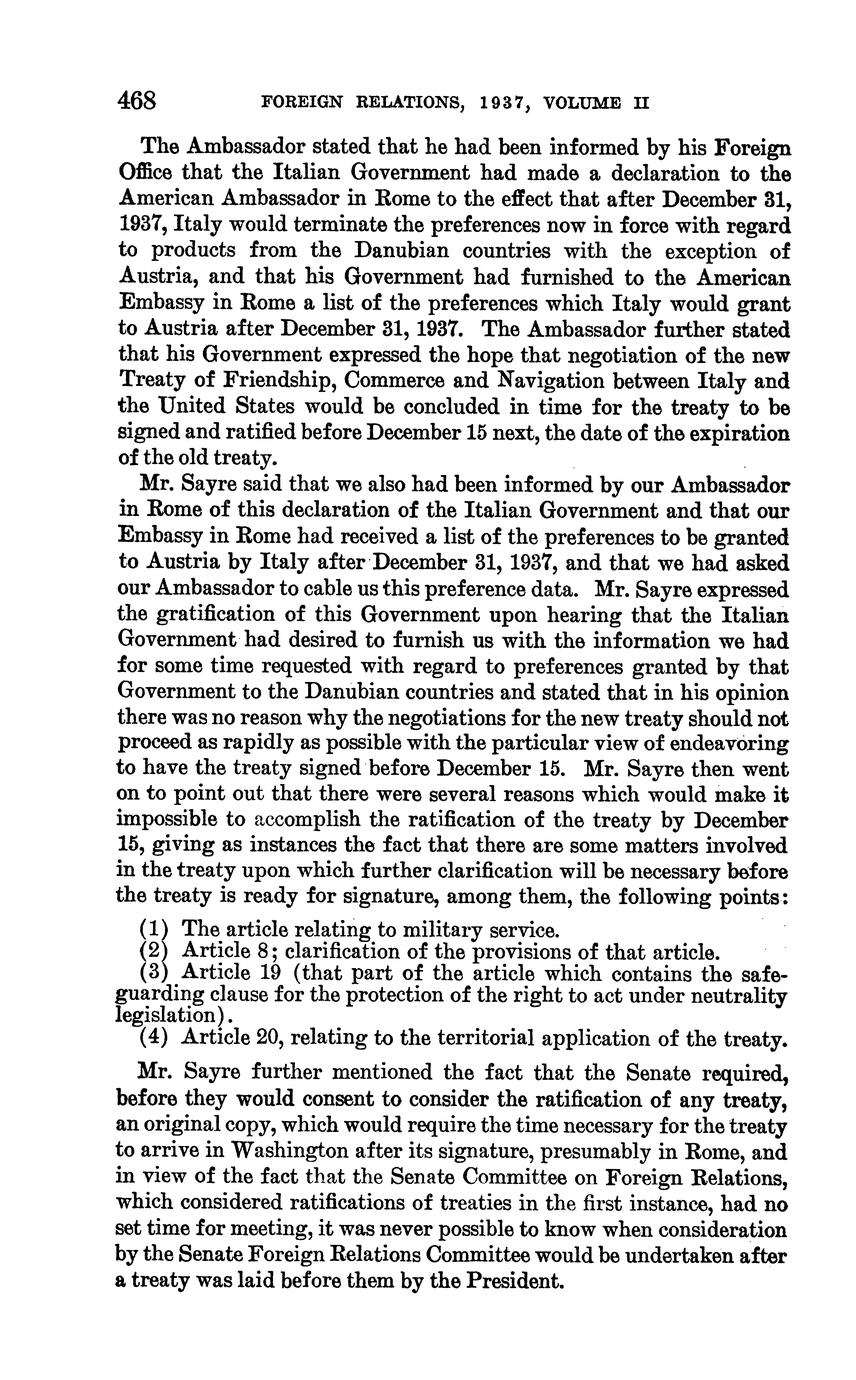 468 FOREIGN RELATIONS, 1937, VOLUME II

The Ambassador stated that he had been informed by his Foreign Office that the Italian Government had made a declaration to the American Ambassador in Rome to the effect that after December 31, 1937, Italy would terminate the preferences now in force with regard to products from the Danubian countries with the exception of Austria, and that his Government had furnished to the American Embassy in Rome a list of the preferences which Italy would grant to Austria after December 31, 1937. The Ambassador further stated that his Government expressed the hope that negotiation of the new Treaty of Friendship, Commerce and Navigation between Italy and the United States would be concluded in time for the treaty to be signed and ratified before December 15 next, the date of the expiration of the old treaty.

Mr. Sayre said that we also had been informed by our Ambassador in Rome of this declaration of the Italian Government and that our Embassy in Rome had received a list of the preferences to be granted to Austria by Italy after December 31, 1937, and that we had asked our Ambassador to cable us this preference data. Mr. Sayre expressed the gratification of this Government upon hearing that the Italian Government had desired to furnish us with the information we had for some time requested with regard to preferences granted by that Government to the Danubian countries and stated that in his opinion there was no reason why the negotiations for the new treaty should not proceed as rapidly as possible with the particular view of endeavoring to have the treaty signed before December 15. Mr. Sayre then went on to point out that there were several reasons which would make it impossible to accomplish the ratification of the treaty by December 15, giving as instances the fact that there are some matters involved in the treaty upon which further clarification will be necessary before the treaty is ready for signature, among them, the following points:

(1) The article relating to military service.
(2) Article 8; clarification of the provisions of that article.
(3) Article 19 (that part of the article which contains the safeguarding clause for the protection of the right to act under neutrality legislation).
(4) Article 20, relating to the territorial application of the treaty.

Mr. Sayre further mentioned the fact that the Senate required, before they would consent to consider the ratification of any treaty, an original copy, which would require the time necessary for the treaty to arrive in Washington after its signature, presumably in Rome, and in view of the fact that the Senate Committee on Foreign Relations, which considered ratifications of treaties in the first instance, had no set time for meeting, it was never possible to know when consideration by the Senate Foreign Relations Committee would be undertaken after a treaty was laid before them by the President.